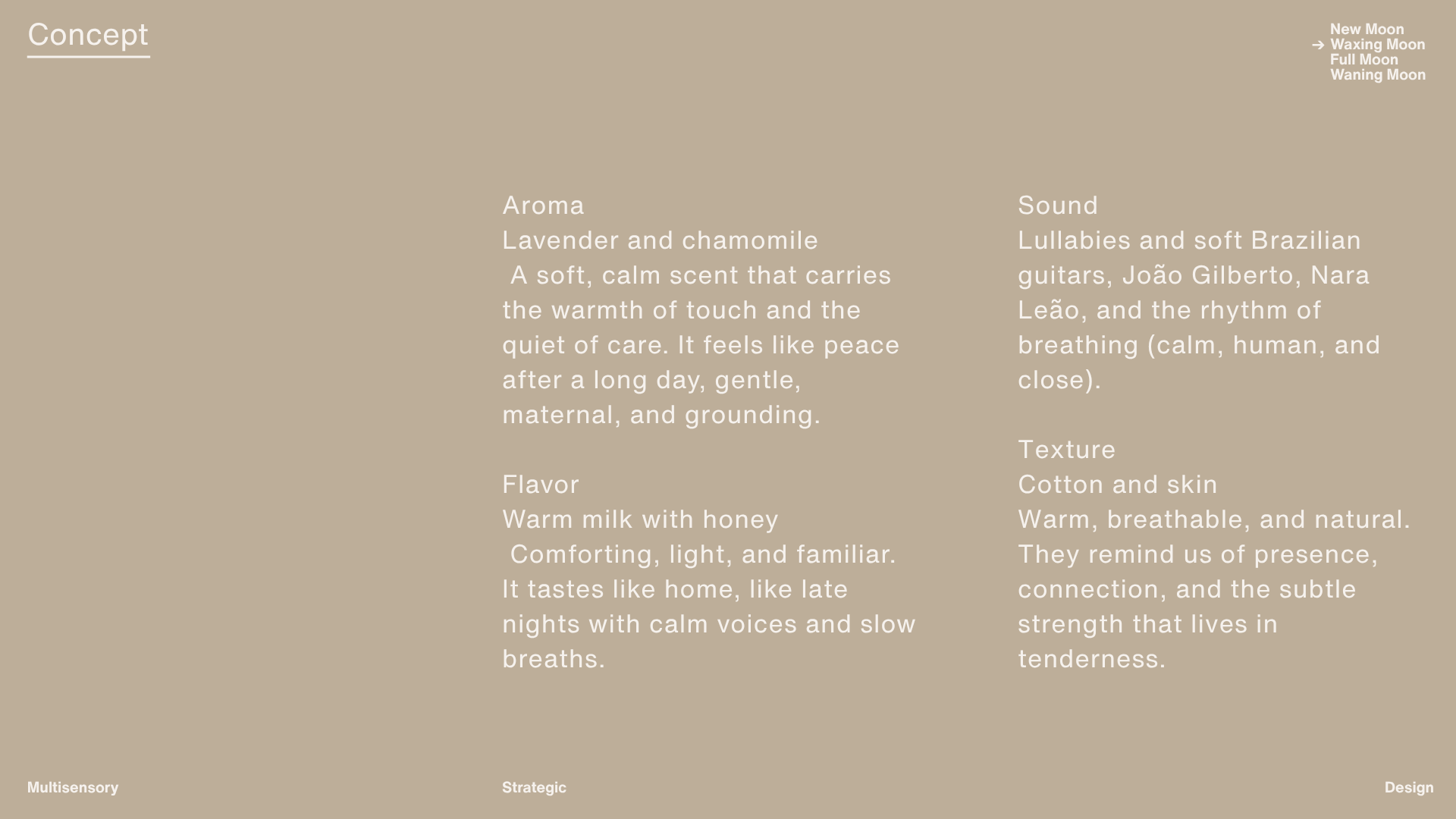 Concept

New Moon
→ Waxing Moon
Full Moon
Waning Moon

Aroma
Lavender and chamomile
A soft, calm scent that carries the warmth of touch and the quiet of care. It feels like peace after a long day, gentle, maternal, and grounding.

Flavor
Warm milk with honey
Comforting, light, and familiar. It tastes like home, like late nights with calm voices and slow breaths.

Sound
Lullabies and soft Brazilian guitars, João Gilberto, Nara Leão, and the rhythm of breathing (calm, human, and close).

Texture
Cotton and skin
Warm, breathable, and natural. They remind us of presence, connection, and the subtle strength that lives in tenderness.

Multisensory

Strategic

Design